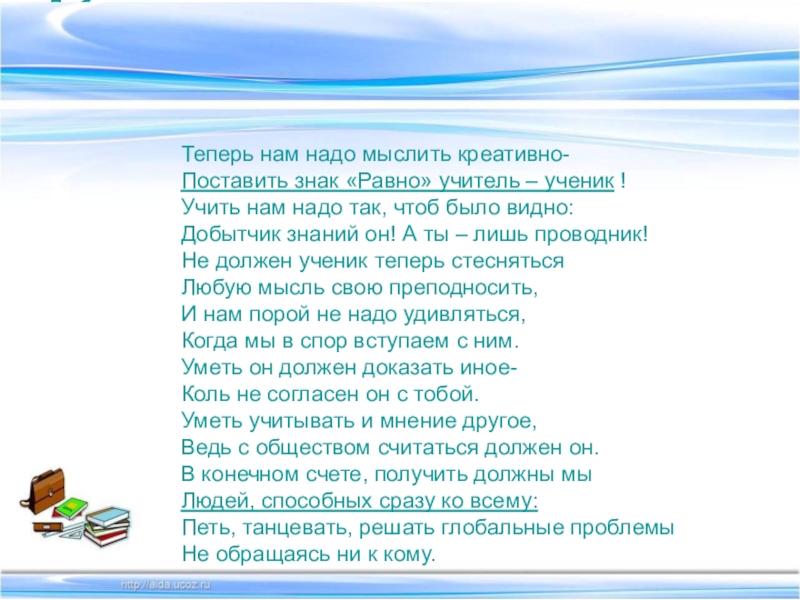 Теперь нам надо мыслить креативно-
Поставить знак «Равно» учитель – ученик !
Учить нам надо так, чтоб было видно:
Добытчик знаний он! А ты – лишь проводник!
Не должен ученик теперь стесняться
Любую мысль свою преподносить,
И нам порой не надо удивляться,
Когда мы в спор вступаем с ним.
Уметь он должен доказать иное-
Коль не согласен он с тобой.
Уметь учитывать и мнение другое,
Ведь с обществом считаться должен он.
В конечном счете, получить должны мы
Людей, способных сразу ко всему:
Петь, танцевать, решать глобальные проблемы
Не обращаясь ни к кому.

http://aida.ucoz.ru